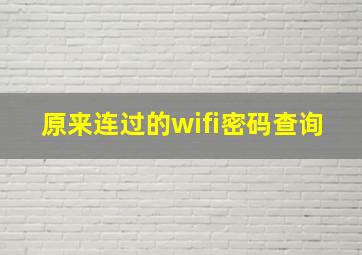 原来连过的wifi密码查询